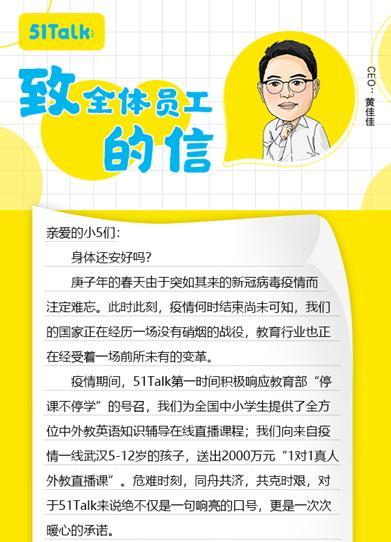 51Talk

致全体员工的信

CEO：黄佳佳

亲爱的小5们：

身体还安好吗？

庚子年的春天由于突如其来的新冠病毒疫情而注定难忘。此时此刻，疫情何时结束尚未可知，我们的国家正在经历一场没有硝烟的战役，教育行业也正在经受着一场前所未有的变革。

疫情期间，51Talk第一时间积极响应教育部“停课不停学”的号召，我们为全国中小学生提供了全方位中外教英语知识辅导在线直播课程；我们向来自疫情一线武汉5-12岁的孩子，送出2000万元“1对1真人外教直播课”。危难时刻，同舟共济，共克时艰，对于51Talk来说绝不仅是一句响亮的口号，更是一次次暖心的承诺。